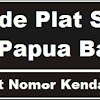 de Plat S
Papua Ba
t Nomor Kenda